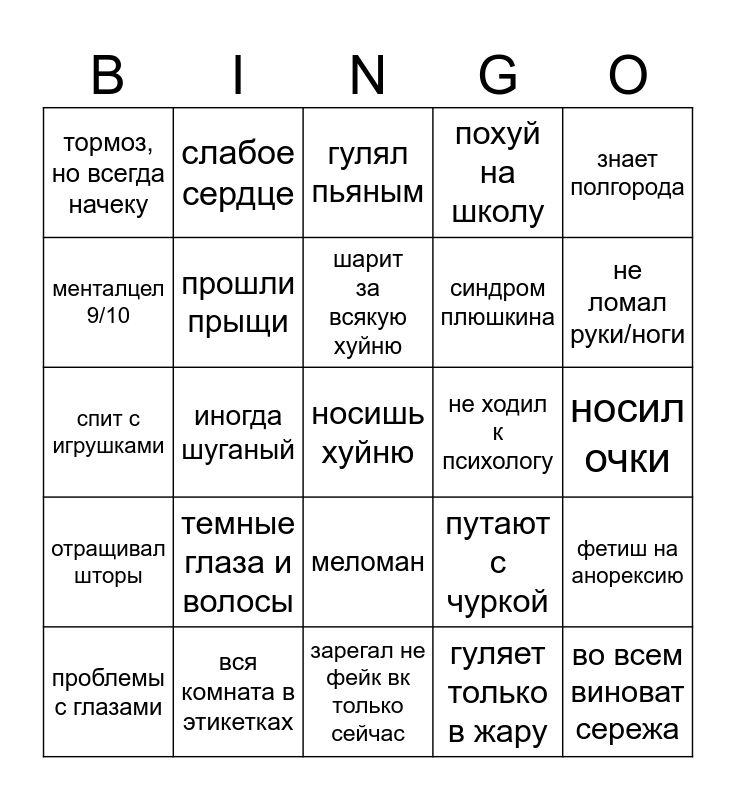 | B | I | N | G | O |
|---|---|---|---|---|
| тормоз, но всегда начеку | слабое сердце | гулял пьяным | похуй на школу | знает полгорода |
| менталцел 9/10 | прошли прыщи | шарит за всякую хуйню | синдром плюшкина | не ломал руки/ноги |
| спит с игрушками | иногда шуганый | носишь хуйню | не ходил к психологу | носил очки |
| отращивал шторы | темные глаза и волосы | меломан | путают с чуркой | фетиш на анорексию |
| проблемы с глазами | вся комната в этикетках | зарегал не фейк вк только сейчас | гуляет только в жару | во всем виноват сережа |